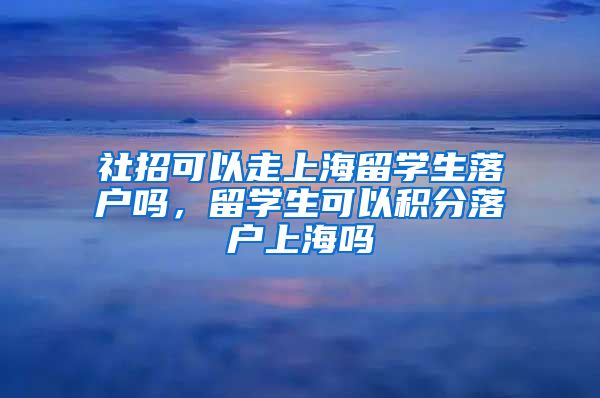 社招可以走上海留学生落户吗，留学生可以积分落户上海吗